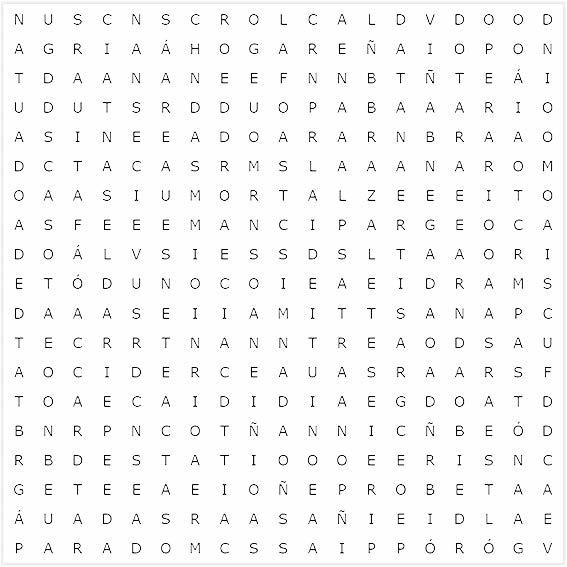 N U S C N S C R O L C A L D V D O O D
A G R I A Á H O G A R E Ñ A I O P O N
T D A A N A N E E F N N B T Ñ T E Á I
U D U T S R D D U O P A B A A A R I O
A S I N E E A D O A R A R N B R A A O
D C T A C A S R M S L A A A N A R O M
O A A S I U M O R T A L Z E E E I T O
A S F E E E M A N C I P A R G E O C A
D O Á L V S I E S S D S L T A A O R I
E T Ó D U N O C O I E A E I D R A M S
D A A A S E I I A M I T T S A N A P C
T E C R R T N A N N T R E A O D S A U
A O C I D E R C E A U A S R A A R S F
T O A E C A I D I D I A E G D O A T D
B N R P N C O T Ñ A N N I C Ñ B E Ó D
R B D E S T A T I O O O E E R I S N C
G E T E E A E I O Ñ E P R O B E T A A
Á U A D A S R A A S A Ñ I E I D L A E
P A R A D O M C S S A I P P Ó R Ó G V